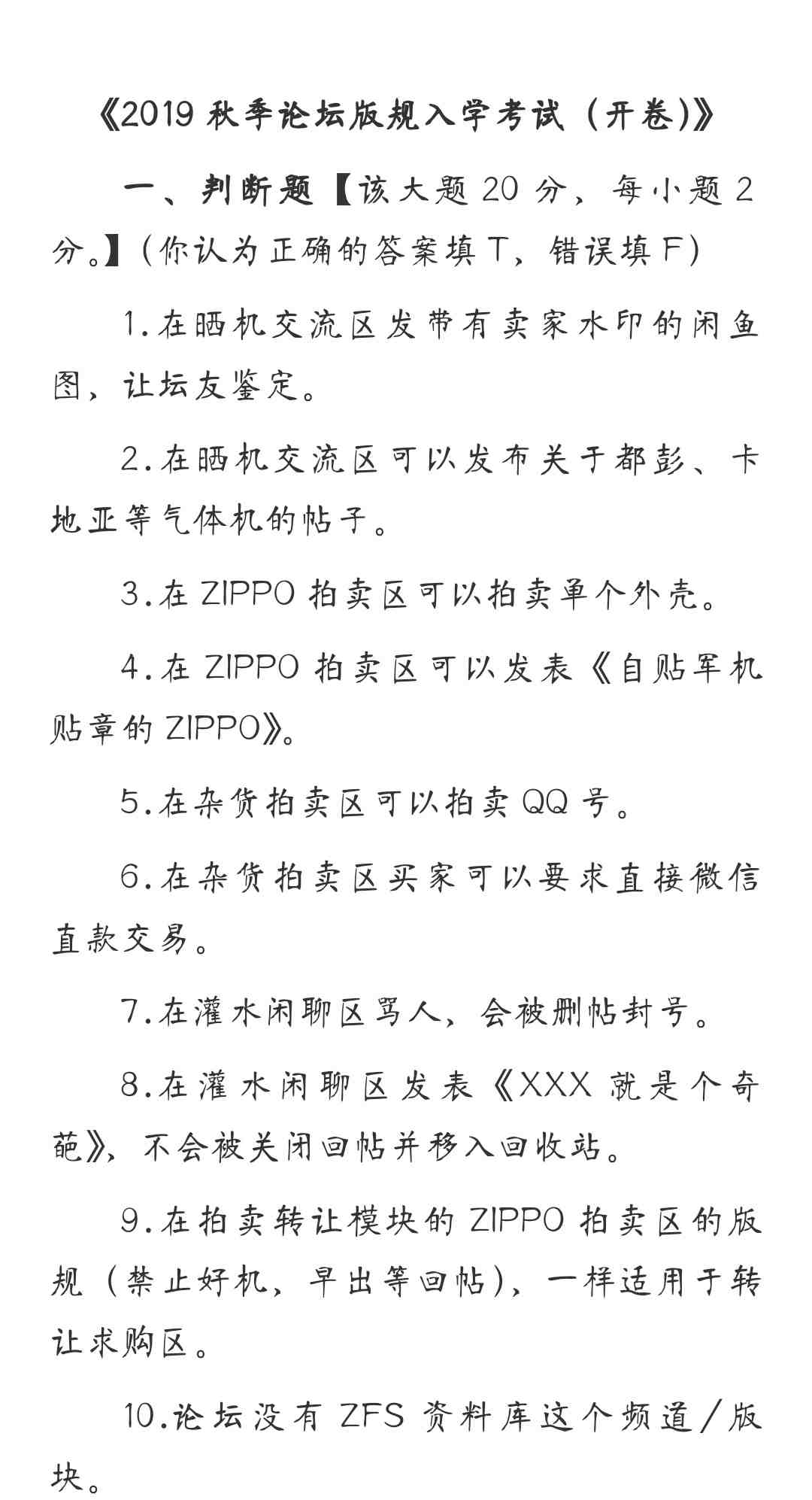 《2019 秋季论坛版规入学考试（开卷)》

一、判断题【该大题 20 分，每小题 2 分。】(你认为正确的答案填 T，错误填 F)

1.在晒机交流区发带有卖家水印的闲鱼图，让坛友鉴定。

2.在晒机交流区可以发布关于都彭、卡地亚等气体机的帖子。

3.在 ZIPPO 拍卖区可以拍卖单个外壳。

4.在 ZIPPO 拍卖区可以发表《自贴军机贴章的 ZIPPO》。

5.在杂货拍卖区可以拍卖 QQ 号。

6.在杂货拍卖区买家可以要求直接微信直款交易。

7.在灌水闲聊区骂人，会被删帖封号。

8.在灌水闲聊区发表《XXX 就是个奇葩》，不会被关闭回帖并移入回收站。

9.在拍卖转让模块的 ZIPPO 拍卖区的版规（禁止好机，早出等回帖)，一样适用于转让求购区。

10.论坛没有 ZFS 资料库这个频道/版块。